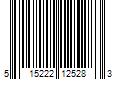 5 15222 12528 3